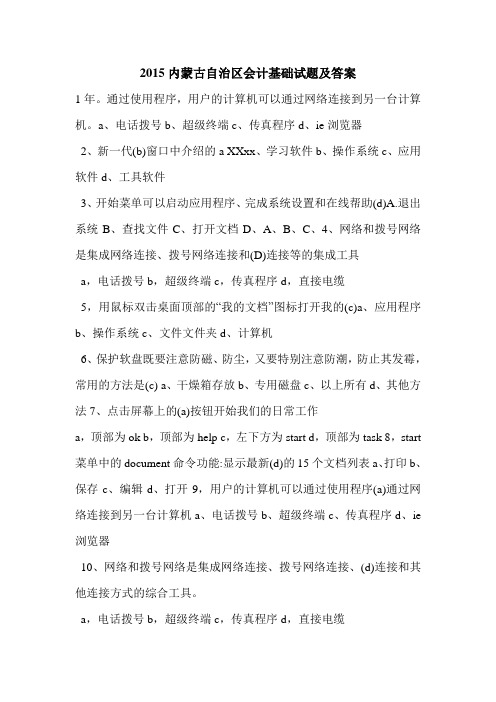 2015 内蒙古自治区会计基础试题及答案

1 年。通过使用程序，用户的计算机可以通过网络连接到另一台计算机。a、电话拨号 b、超级终端 c、传真程序 d、ie 浏览器

2、新一代(b)窗口中介绍的 a XXxx、学习软件 b、操作系统 c、应用软件 d、工具软件

3、开始菜单可以启动应用程序、完成系统设置和在线帮助(d)A.退出系统 B、查找文件 C、打开文档 D、A、B、C、4、网络和拨号网络是集成网络连接、拨号网络连接和(D)连接等的集成工具

a，电话拨号 b，超级终端 c，传真程序 d，直接电缆

5，用鼠标双击桌面顶部的“我的文档”图标打开我的(c)a、应用程序 b、操作系统 c、文件文件夹 d、计算机

6、保护软盘既要注意防磁、防尘，又要特别注意防潮，防止其发霉，常用的方法是(c) a、干燥箱存放 b、专用磁盘 c、以上所有 d、其他方法 7、点击屏幕上的(a)按钮开始我们的日常工作

a，顶部为 ok b，顶部为 help c，左下方为 start d，顶部为 task 8，start 菜单中的 document 命令功能:显示最新(d)的 15 个文档列表 a、打印 b、保存 c、编辑 d、打开 9，用户的计算机可以通过使用程序(a)通过网络连接到另一台计算机 a、电话拨号 b、超级终端 c、传真程序 d、ie 浏览器

10、网络和拨号网络是集成网络连接、拨号网络连接、(d)连接和其他连接方式的综合工具。

a，电话拨号 b，超级终端 c，传真程序 d，直接电缆